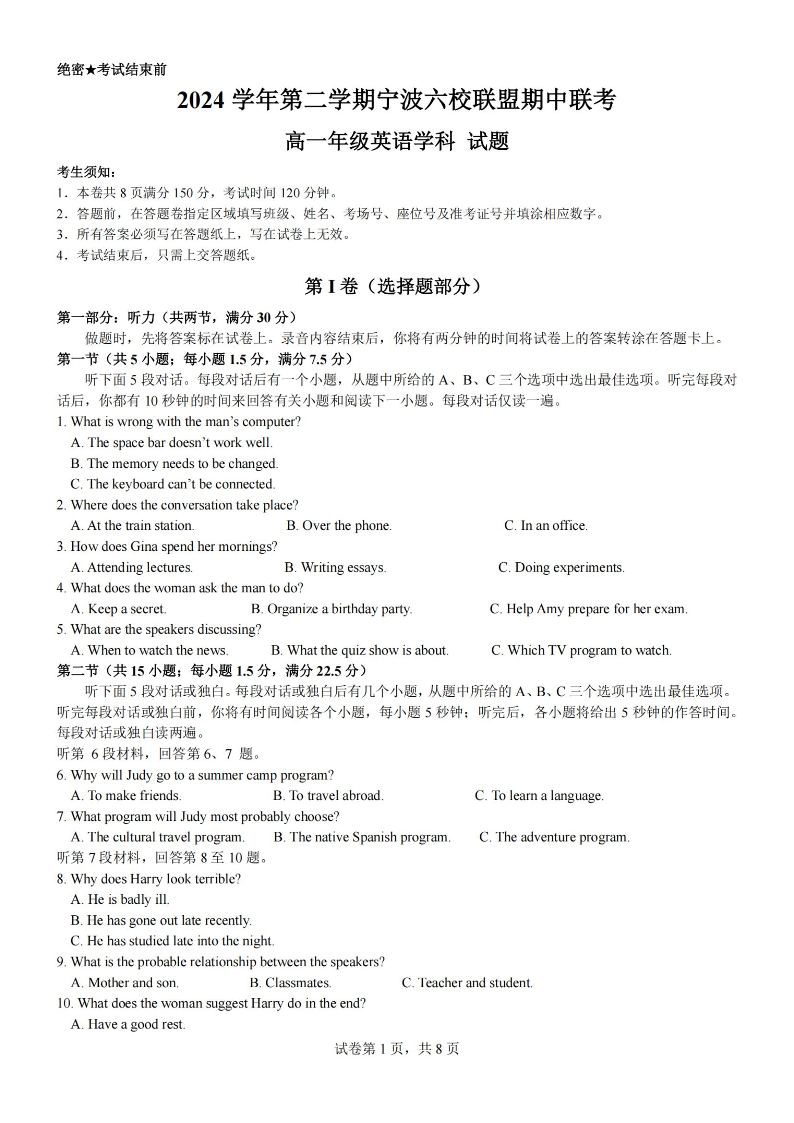 绝密★考试结束前

2024 学年第二学期宁波六校联盟期中联考

高一年级英语学科 试题

考生须知：
1．本卷共 8 页满分 150 分，考试时间 120 分钟。
2．答题前，在答题卷指定区域填写班级、姓名、考场号、座位号及准考证号并填涂相应数字。
3．所有答案必须写在答题纸上，写在试卷上无效。
4．考试结束后，只需上交答题纸。

第 I 卷（选择题部分）

第一部分：听力（共两节，满分 30 分）
做题时，先将答案标在试卷上。录音内容结束后，你将有两分钟的时间将试卷上的答案转涂在答题卡上。
第一节（共 5 小题；每小题 1.5 分，满分 7.5 分）
听下面 5 段对话。每段对话后有一个小题，从题中所给的 A、B、C 三个选项中选出最佳选项。听完每段对话后，你都有 10 秒钟的时间来回答有关小题和阅读下一小题。每段对话仅读一遍。
1. What is wrong with the man's computer?
A. The space bar doesn't work well.
B. The memory needs to be changed.
C. The keyboard can't be connected.
2. Where does the conversation take place?
A. At the train station.
B. Over the phone.
C. In an office.
3. How does Gina spend her mornings?
A. Attending lectures.
B. Writing essays.
C. Doing experiments.
4. What does the woman ask the man to do?
A. Keep a secret.
B. Organize a birthday party.
C. Help Amy prepare for her exam.
5. What are the speakers discussing?
A. When to watch the news.
B. What the quiz show is about.
C. Which TV program to watch.
第二节（共 15 小题；每小题 1.5 分，满分 22.5 分）
听下面 5 段对话或独白。每段对话或独白后有几个小题，从题中所给的 A、B、C 三个选项中选出最佳选项。听完每段对话或独白前，你将有时间阅读各个小题，每小题 5 秒钟；听完后，各小题将给出 5 秒钟的作答时间。每段对话或独白读两遍。
听第 6 段材料，回答第 6、7 题。
6. Why will Judy go to a summer camp program?
A. To make friends.
B. To travel abroad.
C. To learn a language.
7. What program will Judy most probably choose?
A. The cultural travel program.
B. The native Spanish program.
C. The adventure program.
听第 7 段材料，回答第 8 至 10 题。
8. Why does Harry look terrible?
A. He is badly ill.
B. He has gone out late recently.
C. He has studied late into the night.
9. What is the probable relationship between the speakers?
A. Mother and son.
B. Classmates.
C. Teacher and student.
10. What does the woman suggest Harry do in the end?
A. Have a good rest.

试卷第 1 页，共 8 页